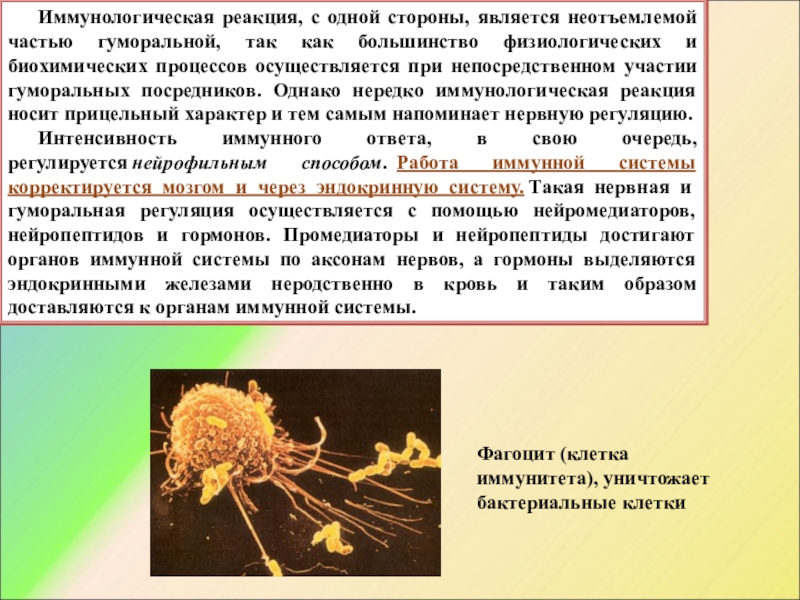 Иммунологическая реакция, с одной стороны, является неотъемлемой частью гуморальной, так как большинство физиологических и биохимических процессов осуществляется при непосредственном участии гуморальных посредников. Однако нередко иммунологическая реакция носит прицельный характер и тем самым напоминает нервную регуляцию.

Интенсивность иммунного ответа, в свою очередь, регулируется нейрофильным способом. Работа иммунной системы корректируется мозгом и через эндокринную систему. Такая нервная и гуморальная регуляция осуществляется с помощью нейромедиаторов, нейропептидов и гормонов. Промедиаторы и нейропептиды достигают органов иммунной системы по аксонам нервов, а гормоны выделяются эндокринными железами неродственно в кровь и таким образом доставляются к органам иммунной системы.

Фагоцит (клетка иммунитета), уничтожает бактериальные клетки